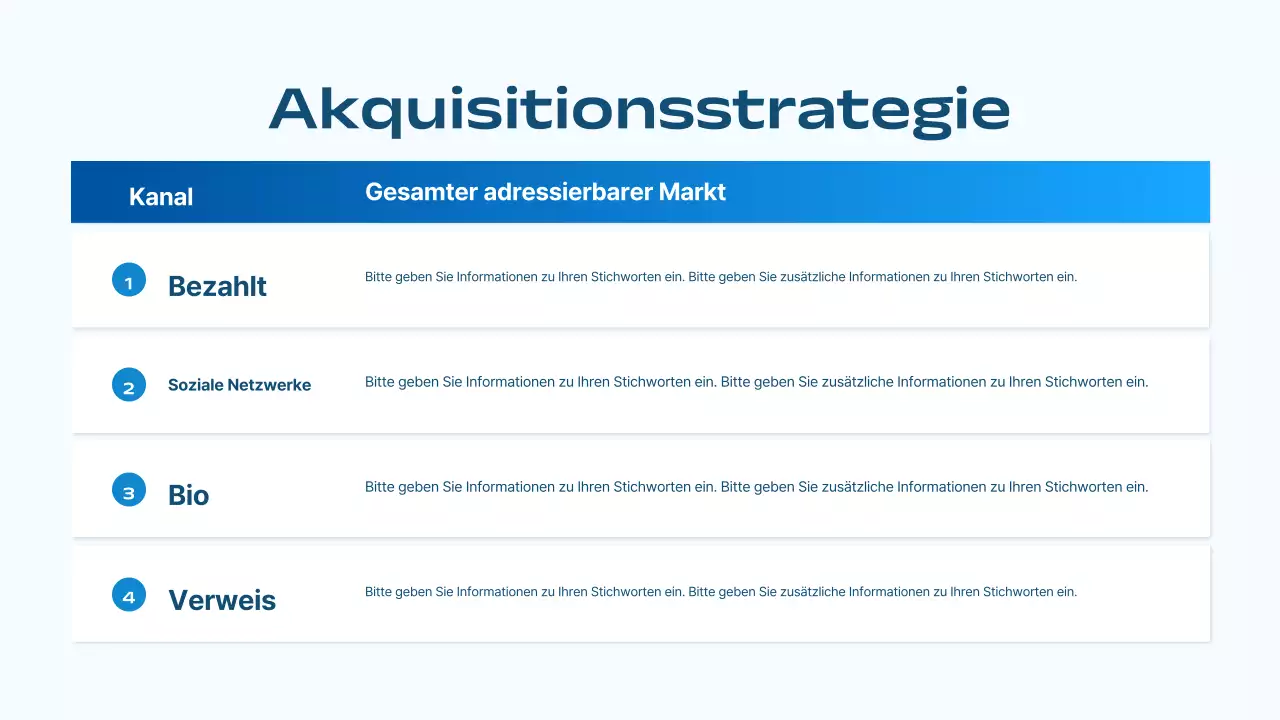 Akquisitionsstrategie

| Kanal | Gesamter adressierbarer Markt |
|---|---|
| 1 Bezahlt | Bitte geben Sie Informationen zu Ihren Stichworten ein. Bitte geben Sie zusätzliche Informationen zu Ihren Stichworten ein. |
| 2 Soziale Netzwerke | Bitte geben Sie Informationen zu Ihren Stichworten ein. Bitte geben Sie zusätzliche Informationen zu Ihren Stichworten ein. |
| 3 Bio | Bitte geben Sie Informationen zu Ihren Stichworten ein. Bitte geben Sie zusätzliche Informationen zu Ihren Stichworten ein. |
| 4 Verweis | Bitte geben Sie Informationen zu Ihren Stichworten ein. Bitte geben Sie zusätzliche Informationen zu Ihren Stichworten ein. |